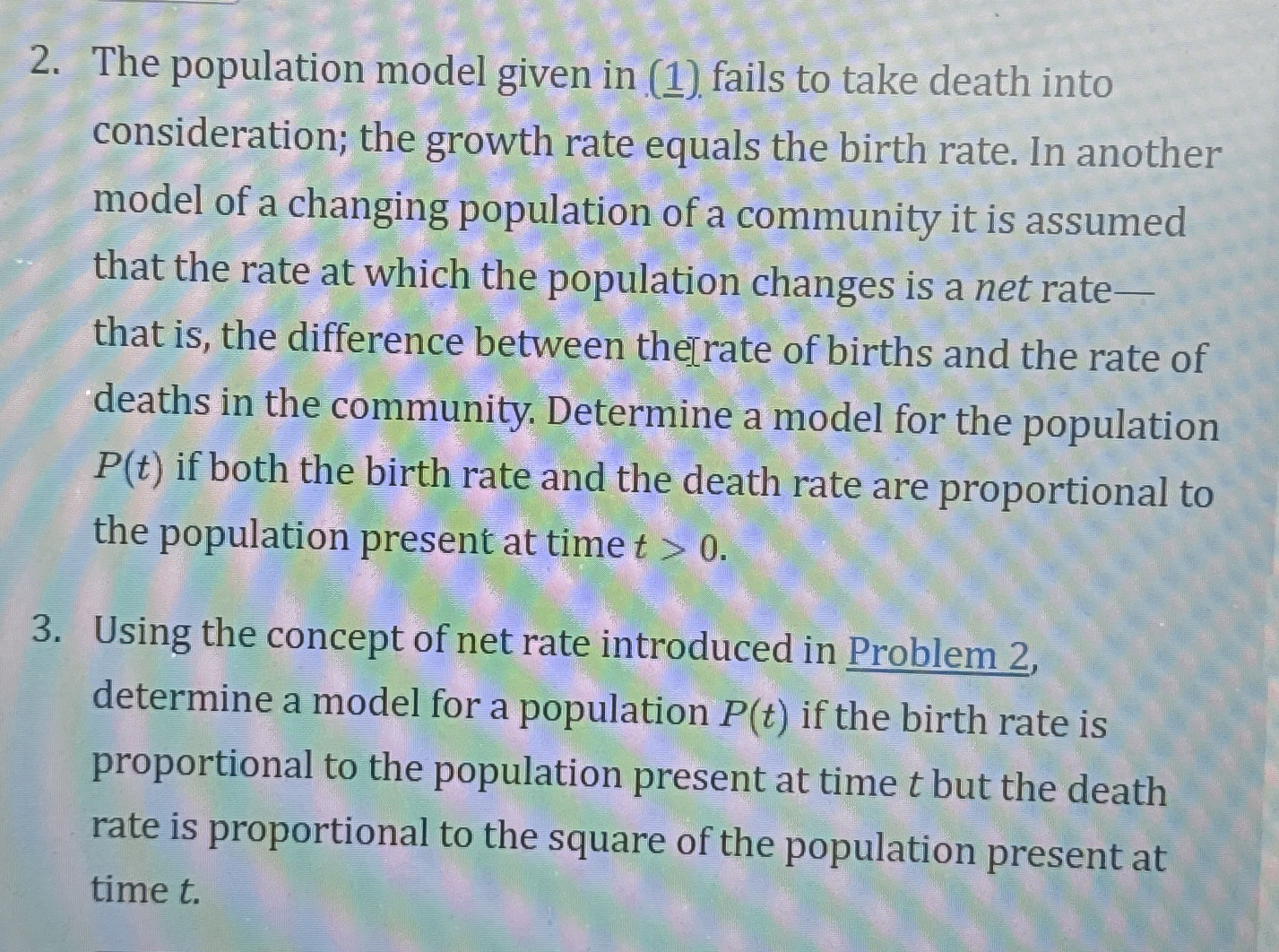 2. The population model given in (1) fails to take death into consideration; the growth rate equals the birth rate. In another model of a changing population of a community it is assumed that the rate at which the population changes is a net rate—that is, the difference between the rate of births and the rate of deaths in the community. Determine a model for the population $P(t)$ if both the birth rate and the death rate are proportional to the population present at time $t > 0$.

3. Using the concept of net rate introduced in Problem 2, determine a model for a population $P(t)$ if the birth rate is proportional to the population present at time t but the death rate is proportional to the square of the population present at time t.